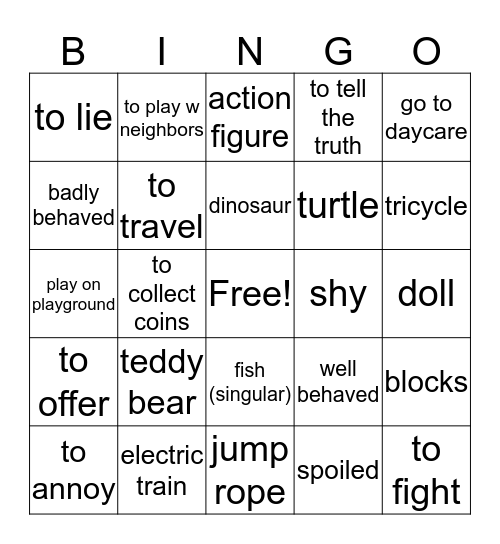 | B | I | N | G | O |
|---|---|---|---|---|
| to lie | to play w neighbors | action figure | to tell the truth | go to daycare |
| badly behaved | to travel | dinosaur | turtle | tricycle |
| play on playground | to collect coins | Free! | shy | doll |
| to offer | teddy bear | fish (singular) | well behaved | blocks |
| to annoy | electric train | jump rope | spoiled | to fight |